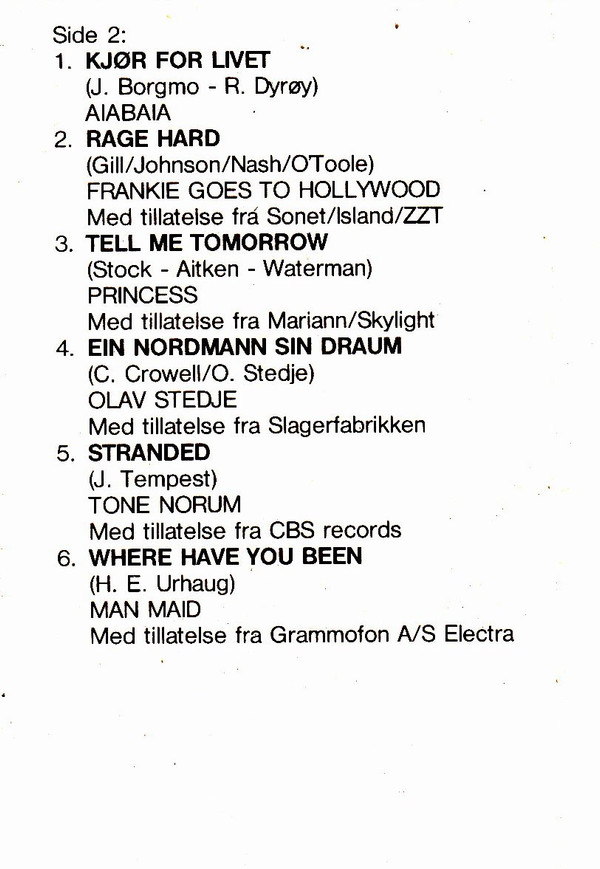 Side 2:
1. KJØR FOR LIVET
(J. Borgmo - R. Dyrøy)
AIABAIA
2. RAGE HARD
(Gill/Johnson/Nash/O'Toole)
FRANKIE GOES TO HOLLYWOOD
Med tillatelse frá Sonet/Island/ZZT
3. TELL ME TOMORROW
(Stock - Aitken - Waterman)
PRINCESS
Med tillatelse fra Mariann/Skylight
4. EIN NORDMANN SIN DRAUM
(C. Crowell/O. Stedje)
OLAV STEDJE
Med tillatelse fra Slagerfabrikken
5. STRANDED
(J. Tempest)
TONE NORUM
Med tillatelse fra CBS records
6. WHERE HAVE YOU BEEN
(H. E. Urhaug)
MAN MAID
Med tillatelse fra Grammofon A/S Electra